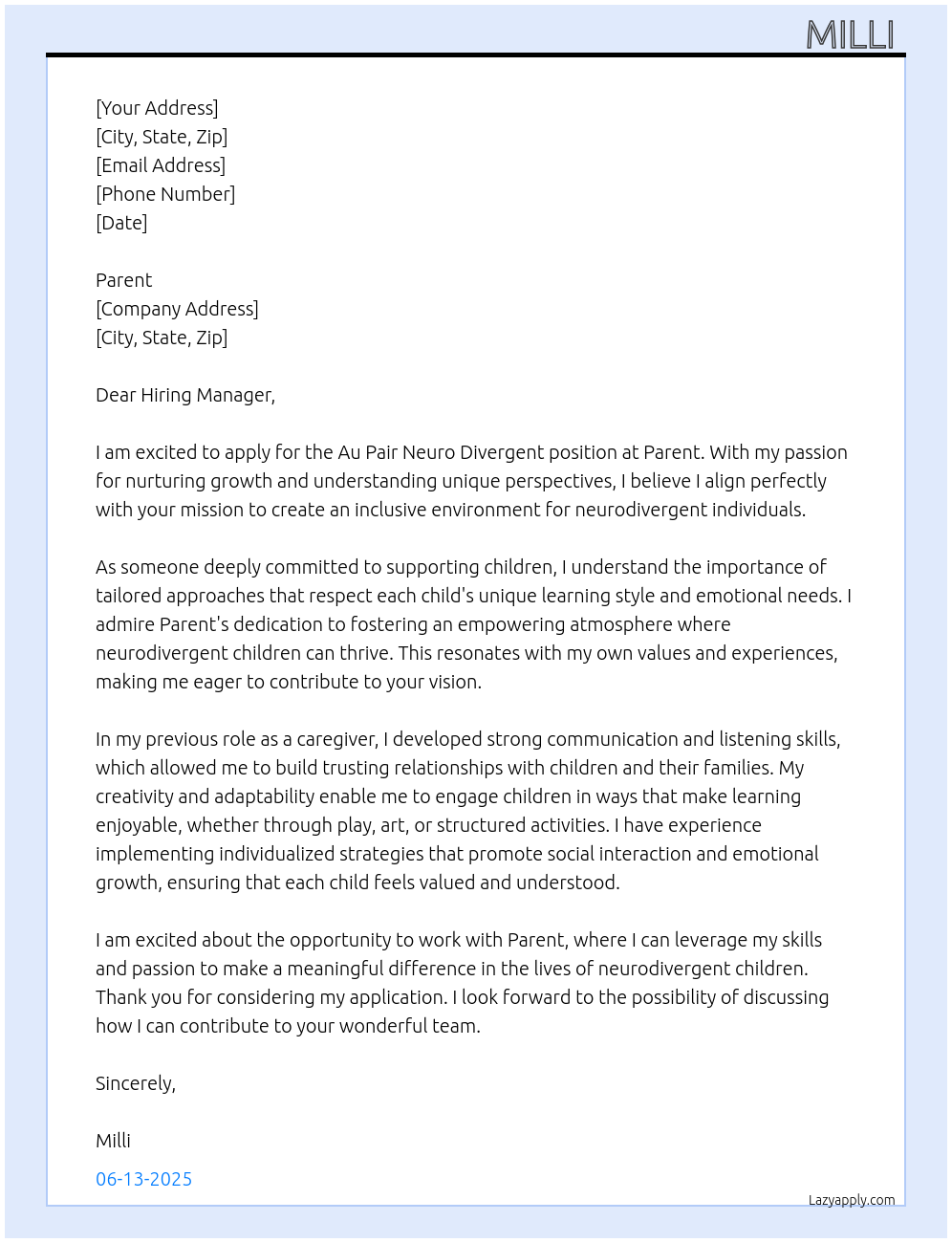 MILLI

[Your Address]
[City, State, Zip]
[Email Address]
[Phone Number]
[Date]

Parent
[Company Address]
[City, State, Zip]

Dear Hiring Manager,

I am excited to apply for the Au Pair Neuro Divergent position at Parent. With my passion for nurturing growth and understanding unique perspectives, I believe I align perfectly with your mission to create an inclusive environment for neurodivergent individuals.

As someone deeply committed to supporting children, I understand the importance of tailored approaches that respect each child's unique learning style and emotional needs. I admire Parent's dedication to fostering an empowering atmosphere where neurodivergent children can thrive. This resonates with my own values and experiences, making me eager to contribute to your vision.

In my previous role as a caregiver, I developed strong communication and listening skills, which allowed me to build trusting relationships with children and their families. My creativity and adaptability enable me to engage children in ways that make learning enjoyable, whether through play, art, or structured activities. I have experience implementing individualized strategies that promote social interaction and emotional growth, ensuring that each child feels valued and understood.

I am excited about the opportunity to work with Parent, where I can leverage my skills and passion to make a meaningful difference in the lives of neurodivergent children. Thank you for considering my application. I look forward to the possibility of discussing how I can contribute to your wonderful team.

Sincerely,

Milli

06-13-2025

Lazyapply.com